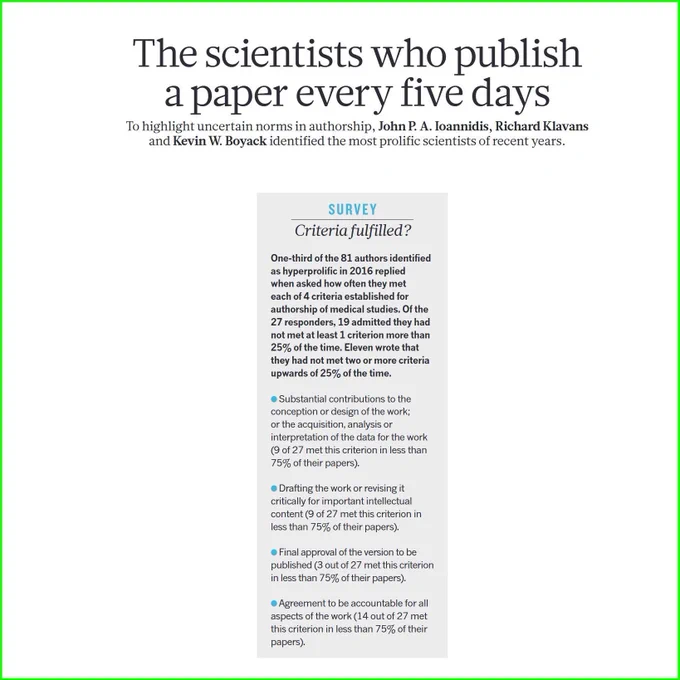 The scientists who publish a paper every five days

To highlight uncertain norms in authorship, John P. A. Ioannidis, Richard Klavans and Kevin W. Boyack identified the most prolific scientists of recent years.

SURVEY

Criteria fulfilled?

One-third of the 81 authors identified as hyperprolific in 2016 replied when asked how often they met each of 4 criteria established for authorship of medical studies. Of the 27 responders, 19 admitted they had not met at least 1 criterion more than 25% of the time. Eleven wrote that they had not met two or more criteria upwards of 25% of the time.

• Substantial contributions to the conception or design of the work; or the acquisition, analysis or interpretation of the data for the work (9 of 27 met this criterion in less than 75% of their papers).

• Drafting the work or revising it critically for important intellectual content (9 of 27 met this criterion in less than 75% of their papers).

• Final approval of the version to be published (3 out of 27 met this criterion in less than 75% of their papers).

• Agreement to be accountable for all aspects of the work (14 out of 27 met this criterion in less than 75% of their papers).